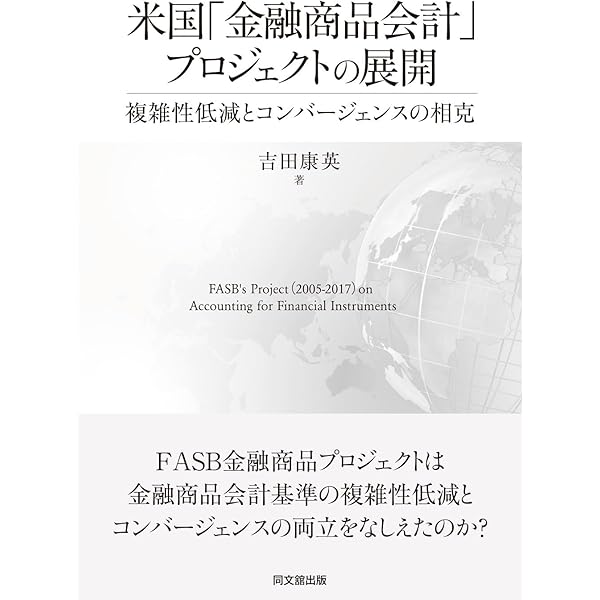 米国「金融商品会計」
プロジェクトの展開

複雑性低減とコンバージェンスの相克

吉田康英
著

FASB's Project (2005-2017) on
Accounting for Financial Instruments

FASB金融商品プロジェクトは
金融商品会計基準の複雑性低減と
コンバージェンスの両立をなしえたのか?

同文舘出版